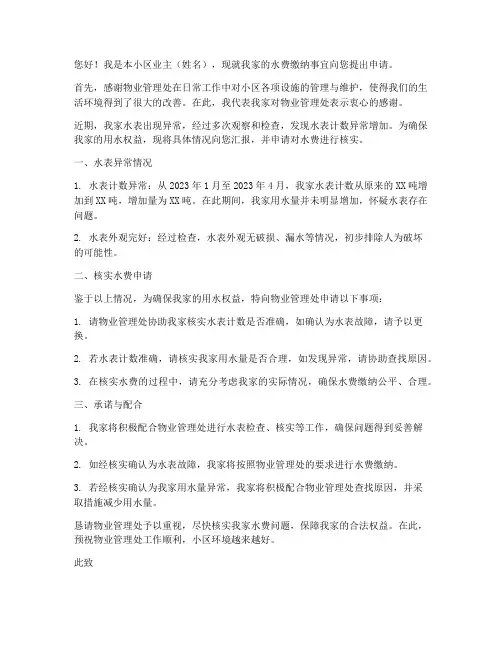 您好！我是本小区业主（姓名），现就我家的水费缴纳事宜向您提出申请。

首先，感谢物业管理处在日常工作中对小区各项设施的管理与维护，使得我们的生活环境得到了很大的改善。在此，我代表我家对物业管理处表示衷心的感谢。

近期，我家水表出现异常，经过多次观察和检查，发现水表计数异常增加。为确保我家的用水权益，现将具体情况向您汇报，并申请对水费进行核实。

一、水表异常情况

1. 水表计数异常：从 2023 年 1 月至 2023 年 4 月，我家水表计数从原来的 XX 吨增加到 XX 吨，增加量为 XX 吨。在此期间，我家用水量并未明显增加，怀疑水表存在问题。

2. 水表外观完好：经过检查，水表外观无破损、漏水等情况，初步排除人为破坏的可能性。

二、核实水费申请

鉴于以上情况，为确保我家的用水权益，特向物业管理处申请以下事项：

1. 请物业管理处协助我家核实水表计数是否准确，如确认为水表故障，请予以更换。

2. 若水表计数准确，请核实我家用水量是否合理，如发现异常，请协助查找原因。

3. 在核实水费的过程中，请充分考虑我家的实际情况，确保水费缴纳公平、合理。

三、承诺与配合

1. 我家将积极配合物业管理处进行水表检查、核实等工作，确保问题得到妥善解决。

2. 如经核实确认为水表故障，我家将按照物业管理处的要求进行水费缴纳。

3. 若经核实确认为我家用水量异常，我家将积极配合物业管理处查找原因，并采取措施减少用水量。

恳请物业管理处予以重视，尽快核实我家水费问题，保障我家的合法权益。在此，预祝物业管理处工作顺利，小区环境越来越好。

此致